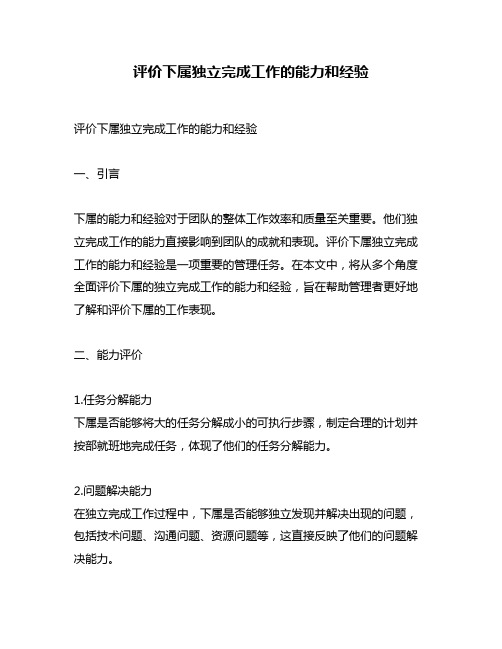 评价下属独立完成工作的能力和经验

评价下属独立完成工作的能力和经验

一、引言

下属的能力和经验对于团队的整体工作效率和质量至关重要。他们独立完成工作的能力直接影响到团队的成就和表现。评价下属独立完成工作的能力和经验是一项重要的管理任务。在本文中，将从多个角度全面评价下属的独立完成工作的能力和经验，旨在帮助管理者更好地了解和评价下属的工作表现。

二、能力评价

1.任务分解能力
下属是否能够将大的任务分解成小的可执行步骤，制定合理的计划并按部就班地完成任务，体现了他们的任务分解能力。

2.问题解决能力
在独立完成工作过程中，下属是否能够独立发现并解决出现的问题，包括技术问题、沟通问题、资源问题等，这直接反映了他们的问题解决能力。